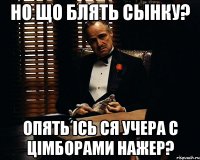 НО ЩО БЛЯТЬ СЫНКУ?

ОПЯТЬ ІСЬ СЯ УЧЕРА С ЦІМБОРАМИ НАЖЕР?

risovach.ru